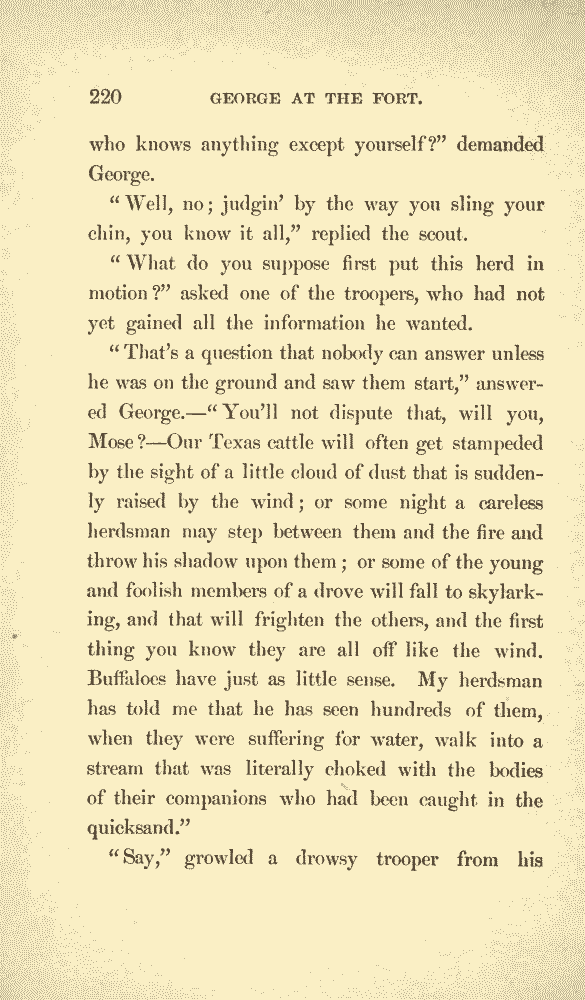 220 GEORGE AT THE FORT.

who knows anything except yourself?" demanded George.

"Well, no; judgin' by the way you sling your chin, you know it all," replied the scout.

"What do you suppose first put this herd in motion?" asked one of the troopers, who had not yet gained all the information he wanted.

"That's a question that nobody can answer unless he was on the ground and saw them start," answered George.—"You'll not dispute that, will you, Mose?—Our Texas cattle will often get stampeded by the sight of a little cloud of dust that is suddenly raised by the wind; or some night a careless herdsman may step between them and the fire and throw his shadow upon them; or some of the young and foolish members of a drove will fall to skylarking, and that will frighten the others, and the first thing you know they are all off like the wind. Buffaloes have just as little sense. My herdsman has told me that he has seen hundreds of them, when they were suffering for water, walk into a stream that was literally choked with the bodies of their companions who had been caught in the quicksand."

"Say," growled a drowsy trooper from his